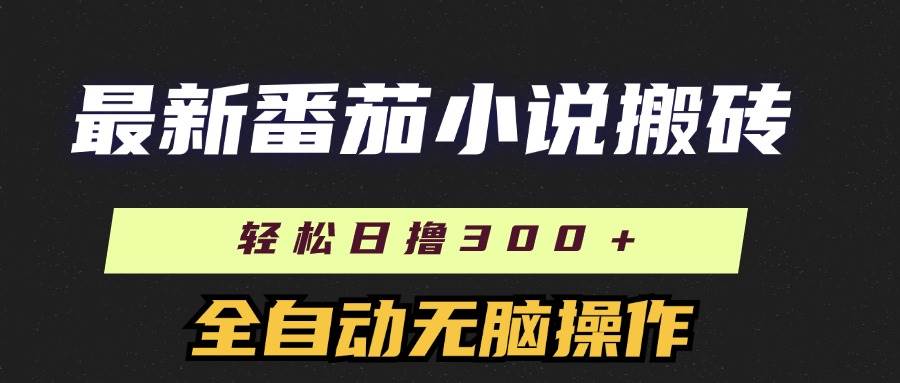 最新番茄小说搬砖

轻松日撸300+

全自动无脑操作